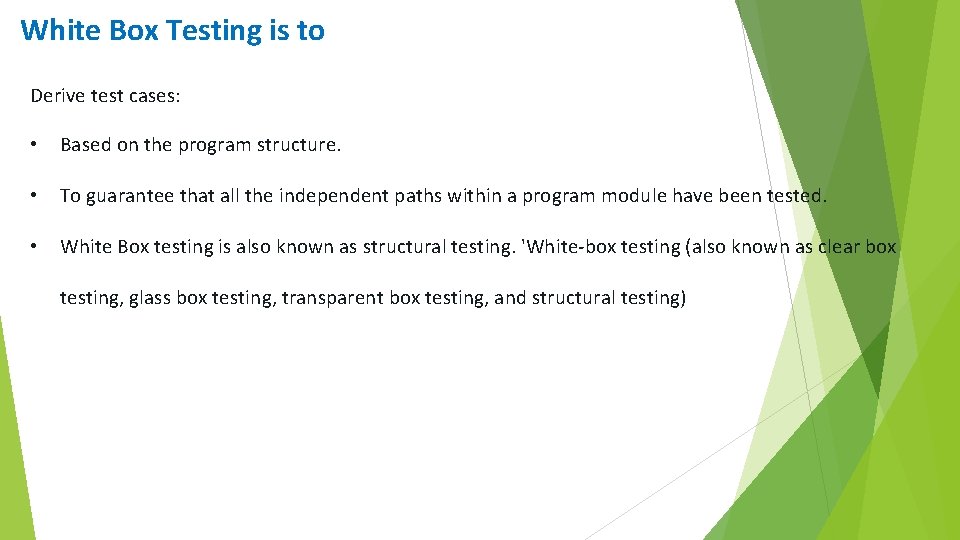 White Box Testing is to

Derive test cases:

• Based on the program structure.

• To guarantee that all the independent paths within a program module have been tested.

• White Box testing is also known as structural testing. 'White-box testing (also known as clear box testing, glass box testing, transparent box testing, and structural testing)